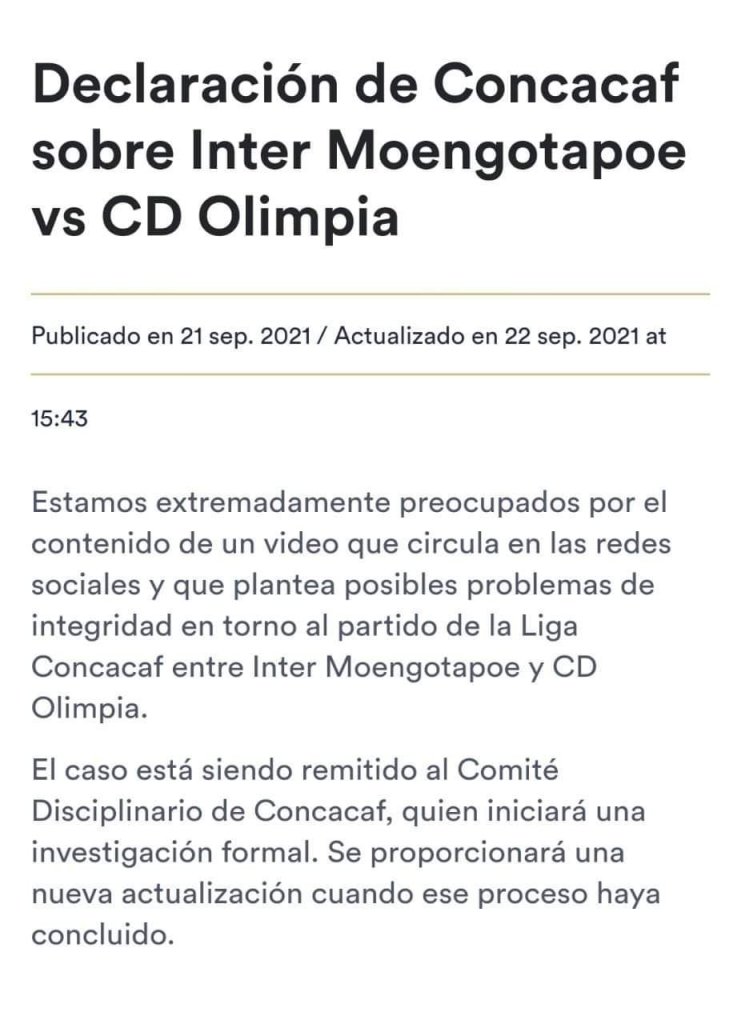 Declaración de Concacaf sobre Inter Moengotapoe vs CD Olimpia

Publicado en 21 sep. 2021 / Actualizado en 22 sep. 2021 at

15:43

Estamos extremadamente preocupados por el contenido de un video que circula en las redes sociales y que plantea posibles problemas de integridad en torno al partido de la Liga Concacaf entre Inter Moengotapoe y CD Olimpia.

El caso está siendo remitido al Comité Disciplinario de Concacaf, quien iniciará una investigación formal. Se proporcionará una nueva actualización cuando ese proceso haya concluido.